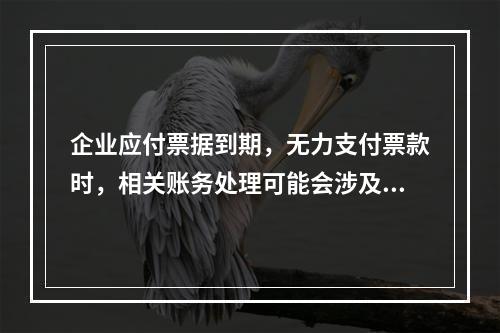 企业应付票据到期，无力支付票款时，相关账务处理可能会涉及...